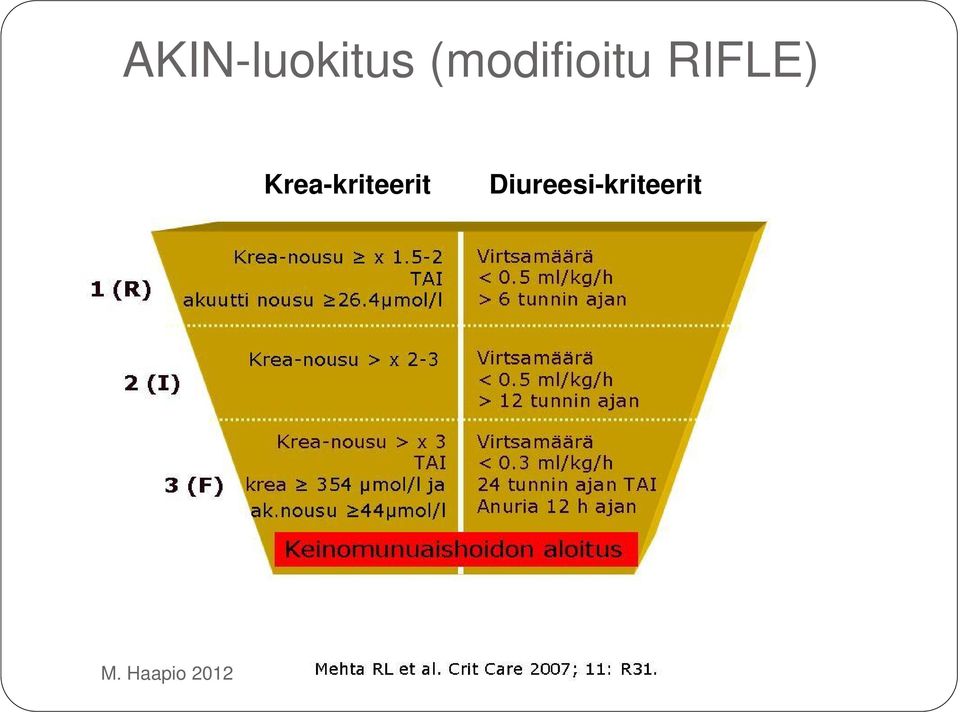 AKIN-luokitus (modifioitu RIFLE)

| | Krea-kriteerit | Diureesi-kriteerit |
|---|---|---|
| 1 (R) | Krea-nousu ≥ x 1.5-2 TAI akuutti nousu ≥26.4μmol/l | Virtsamäärä < 0.5 ml/kg/h > 6 tunnin ajan |
| 2 (I) | Krea-nousu > x 2-3 | Virtsamäärä < 0.5 ml/kg/h > 12 tunnin ajan |
| 3 (F) | Krea-nousu > x 3 TAI krea ≥ 354 μmol/l ja ak.nousu ≥44μmol/l | Virtsamäärä < 0.3 ml/kg/h 24 tunnin ajan TAI Anuria 12 h ajan |

Keinomunuaishoidon aloitus

M. Haapio 2012

Mehta RL et al. Crit Care 2007; 11: R31.